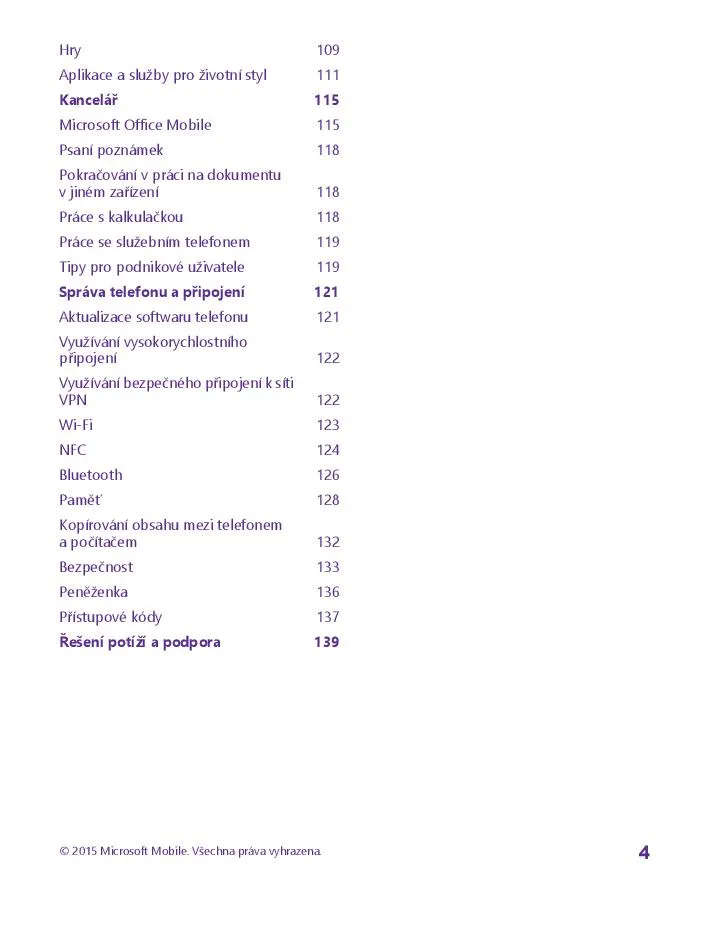 Hry 109
Aplikace a služby pro životní styl 111
Kancelář 115
Microsoft Office Mobile 115
Psaní poznámek 118
Pokračování v práci na dokumentu v jiném zařízení 118
Práce s kalkulačkou 118
Práce se služebním telefonem 119
Tipy pro podnikové uživatele 119
Správa telefonu a připojení 121
Aktualizace softwaru telefonu 121
Využívání vysokorychlostního připojení 122
Využívání bezpečného připojení k síti VPN 122
Wi-Fi 123
NFC 124
Bluetooth 126
Paměť 128
Kopírování obsahu mezi telefonem a počítačem 132
Bezpečnost 133
Peněženka 136
Přístupové kódy 137
Řešení potíží a podpora 139

© 2015 Microsoft Mobile. Všechna práva vyhrazena.

4